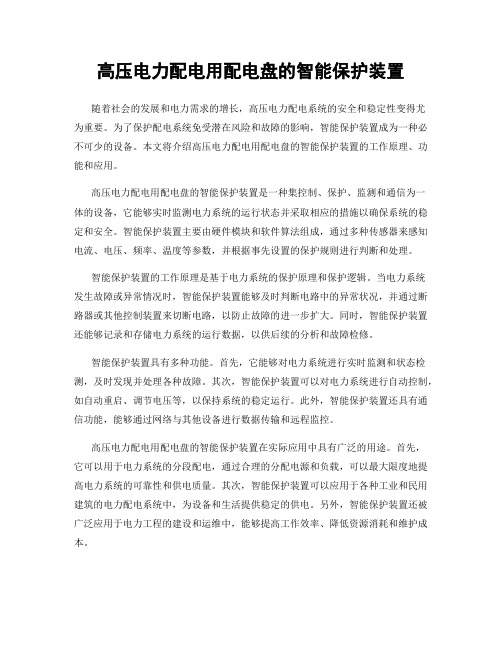 高压电力配电用配电盘的智能保护装置

随着社会的发展和电力需求的增长，高压电力配电系统的安全和稳定性变得尤为重要。为了保护配电系统免受潜在风险和故障的影响，智能保护装置成为一种必不可少的设备。本文将介绍高压电力配电用配电盘的智能保护装置的工作原理、功能和应用。

高压电力配电用配电盘的智能保护装置是一种集控制、保护、监测和通信为一体的设备，它能够实时监测电力系统的运行状态并采取相应的措施以确保系统的稳定和安全。智能保护装置主要由硬件模块和软件算法组成，通过多种传感器来感知电流、电压、频率、温度等参数，并根据事先设置的保护规则进行判断和处理。

智能保护装置的工作原理是基于电力系统的保护原理和保护逻辑。当电力系统发生故障或异常情况时，智能保护装置能够及时判断电路中的异常状况，并通过断路器或其他控制装置来切断电路，以防止故障的进一步扩大。同时，智能保护装置还能够记录和存储电力系统的运行数据，以供后续的分析和故障检修。

智能保护装置具有多种功能。首先，它能够对电力系统进行实时监测和状态检测，及时发现并处理各种故障。其次，智能保护装置可以对电力系统进行自动控制，如自动重启、调节电压等，以保持系统的稳定运行。此外，智能保护装置还具有通信功能，能够通过网络与其他设备进行数据传输和远程监控。

高压电力配电用配电盘的智能保护装置在实际应用中具有广泛的用途。首先，它可以用于电力系统的分段配电，通过合理的分配电源和负载，可以最大限度地提高电力系统的可靠性和供电质量。其次，智能保护装置可以应用于各种工业和民用建筑的电力配电系统中，为设备和生活提供稳定的供电。另外，智能保护装置还被广泛应用于电力工程的建设和运维中，能够提高工作效率、降低资源消耗和维护成本。